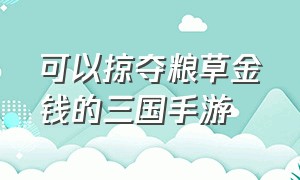 可以掠夺粮草金钱的三国手游